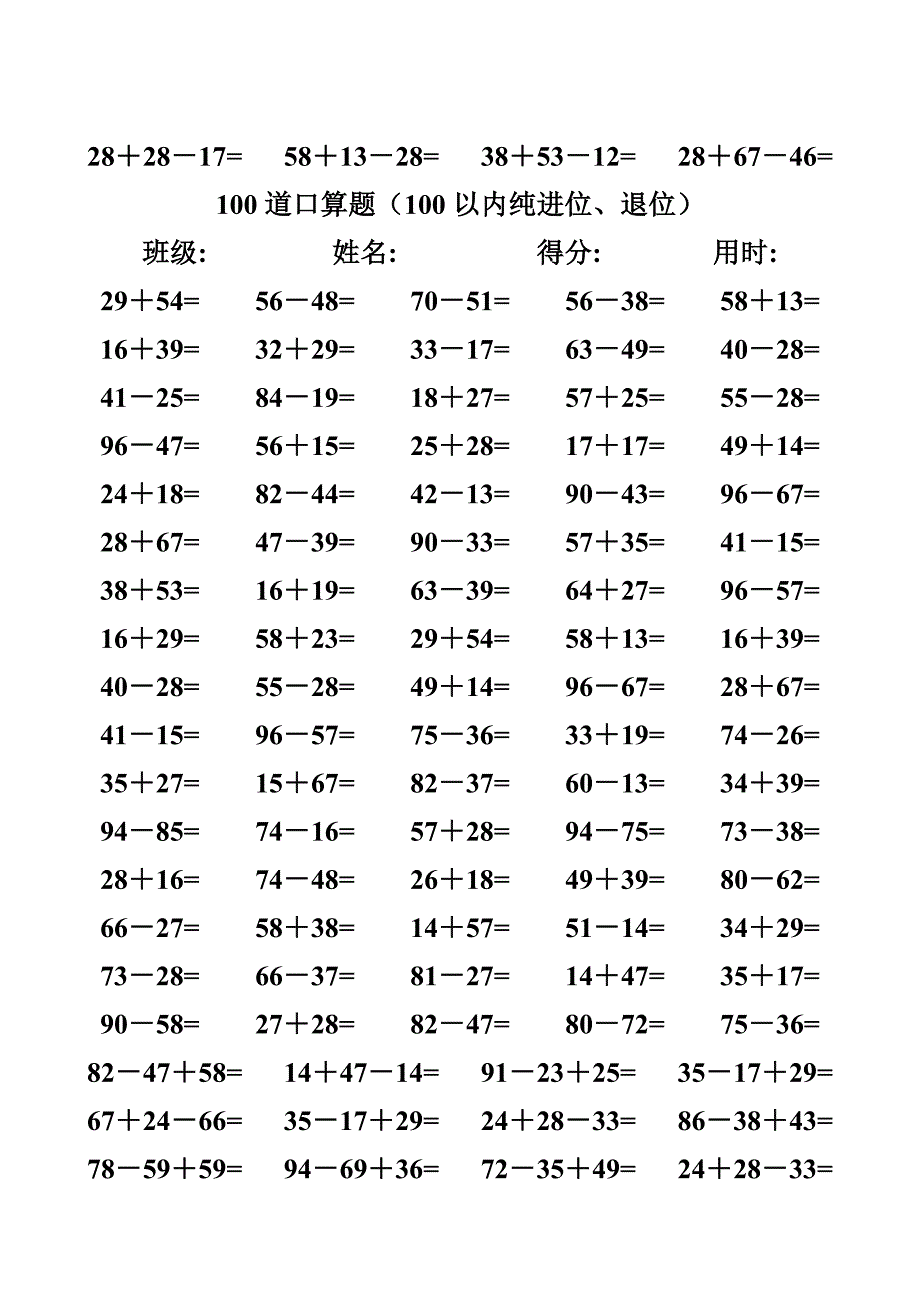 28＋28－17=　58＋13－28=　38＋53－12=　28＋67－46=

100 道口算题（100 以内纯进位、退位）

班级:　姓名:　得分:　用时:

29＋54=　56－48=　70－51=　56－38=　58＋13=
16＋39=　32＋29=　33－17=　63－49=　40－28=
41－25=　84－19=　18＋27=　57＋25=　55－28=
96－47=　56＋15=　25＋28=　17＋17=　49＋14=
24＋18=　82－44=　42－13=　90－43=　96－67=
28＋67=　47－39=　90－33=　57＋35=　41－15=
38＋53=　16＋19=　63－39=　64＋27=　96－57=
16＋29=　58＋23=　29＋54=　58＋13=　16＋39=
40－28=　55－28=　49＋14=　96－67=　28＋67=
41－15=　96－57=　75－36=　33＋19=　74－26=
35＋27=　15＋67=　82－37=　60－13=　34＋39=
94－85=　74－16=　57＋28=　94－75=　73－38=
28＋16=　74－48=　26＋18=　49＋39=　80－62=
66－27=　58＋38=　14＋57=　51－14=　34＋29=
73－28=　66－37=　81－27=　14＋47=　35＋17=
90－58=　27＋28=　82－47=　80－72=　75－36=
82－47＋58=　14＋47－14=　91－23＋25=　35－17＋29=
67＋24－66=　35－17＋29=　24＋28－33=　86－38＋43=
78－59＋59=　94－69＋36=　72－35＋49=　24＋28－33=